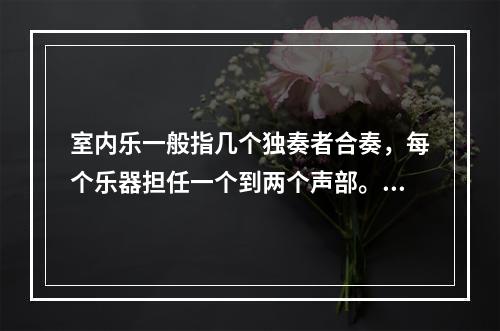 室内乐一般指几个独奏者合奏，每个乐器担任一个到两个声部。…